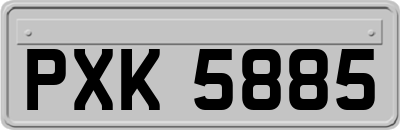 PXK 5885